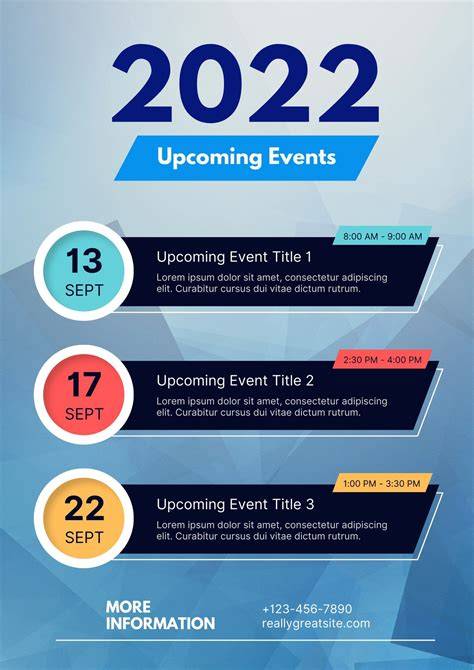 2022

Upcoming Events

13
SEPT

8:00 AM - 9:00 AM

Upcoming Event Title 1

Lorem ipsum dolor sit amet, consectetur adipiscing elit. Curabitur cursus dui vitae dictum rutrum.

17
SEPT

2:30 PM - 4:00 PM

Upcoming Event Title 2

Lorem ipsum dolor sit amet, consectetur adipiscing elit. Curabitur cursus dui vitae dictum rutrum.

22
SEPT

1:00 PM - 3:30 PM

Upcoming Event Title 3

Lorem ipsum dolor sit amet, consectetur adipiscing elit. Curabitur cursus dui vitae dictum rutrum.

MORE
INFORMATION

+123-456-7890
reallygreatsite.com